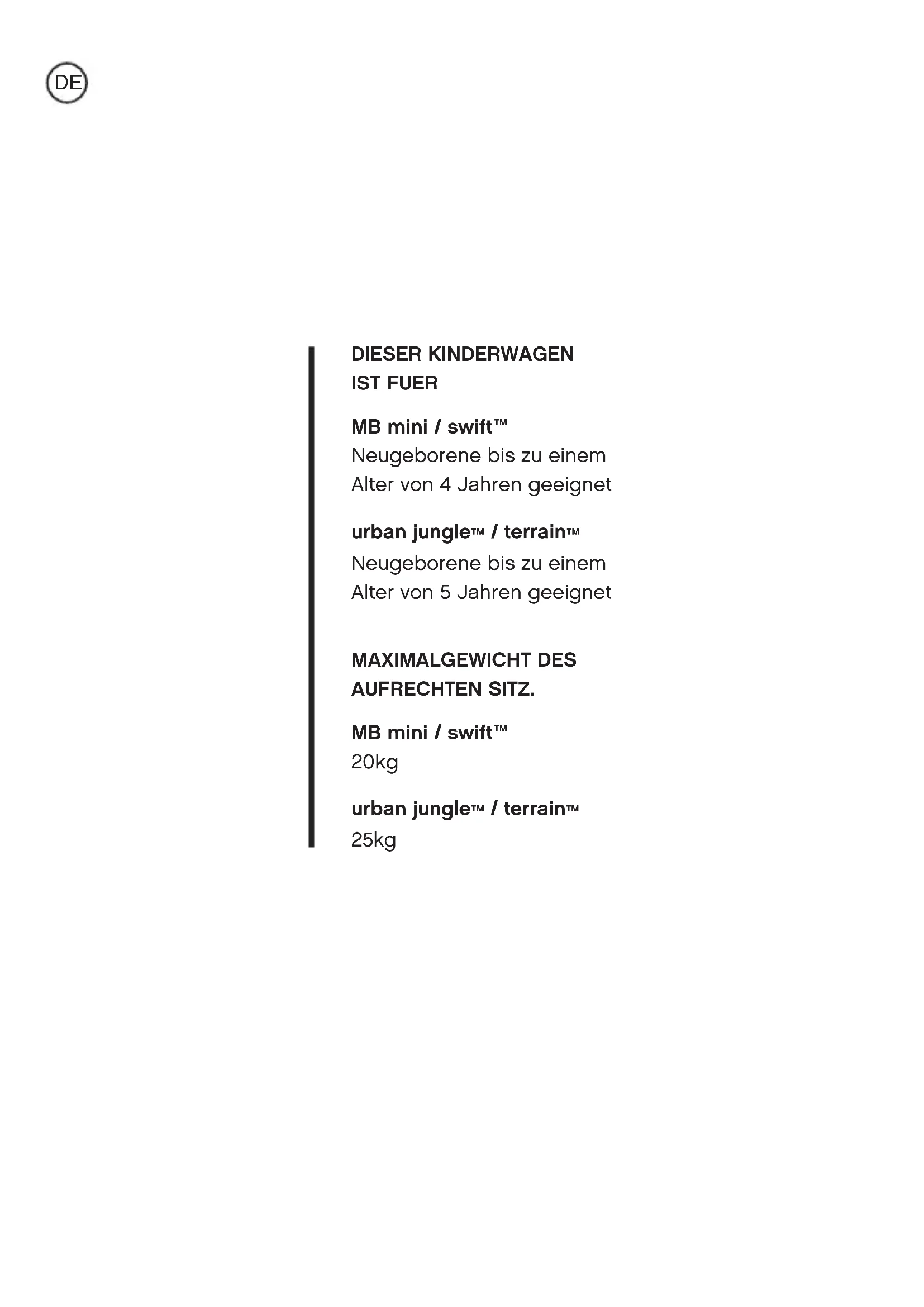 DE

DIESER KINDERWAGEN IST FUER

MB mini / swift™
Neugeborene bis zu einem Alter von 4 Jahren geeignet

urban jungle™ / terrain™
Neugeborene bis zu einem Alter von 5 Jahren geeignet

MAXIMALGEWICHT DES AUFRECHTEN SITZ.

MB mini / swift™
20kg

urban jungle™ / terrain™
25kg